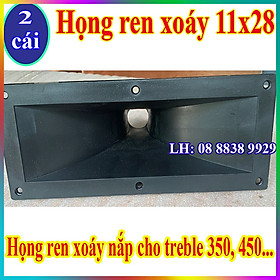 2 cái

Họng ren xoáy 11x28

LH: 08 8838 9929

Họng ren xoáy nắp cho treble 350, 450...